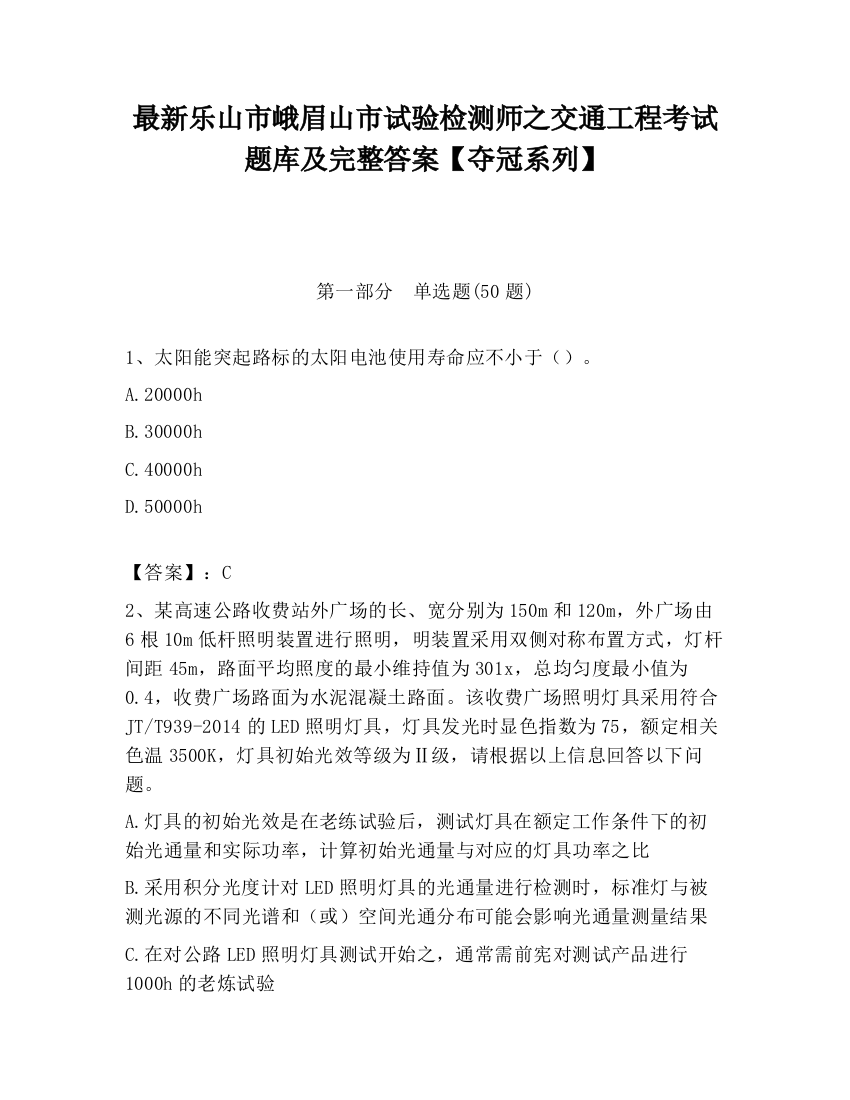 最新乐山市峨眉山市试验检测师之交通工程考试题库及完整答案【夺冠系列】

第一部分　单选题(50 题)

1、太阳能突起路标的太阳电池使用寿命应不小于（）。

A.20000h

B.30000h

C.40000h

D.50000h

【答案】：C

2、某高速公路收费站外广场的长、宽分别为 150m 和 120m，外广场由 6 根 10m 低杆照明装置进行照明，明装置采用双侧对称布置方式，灯杆间距 45m，路面平均照度的最小维持值为 301x，总均匀度最小值为 0.4，收费广场路面为水泥混凝土路面。该收费广场照明灯具采用符合 JT/T939-2014 的 LED 照明灯具，灯具发光时显色指数为 75，额定相关色温 3500K，灯具初始光效等级为Ⅱ级，请根据以上信息回答以下问题。

A.灯具的初始光效是在老练试验后，测试灯具在额定工作条件下的初始光通量和实际功率，计算初始光通量与对应的灯具功率之比

B.采用积分光度计对 LED 照明灯具的光通量进行检测时，标准灯与被测光源的不同光谱和（或）空间光通分布可能会影响光通量测量结果

C.在对公路 LED 照明灯具测试开始之，通常需前宪对测试产品进行 1000h 的老炼试验